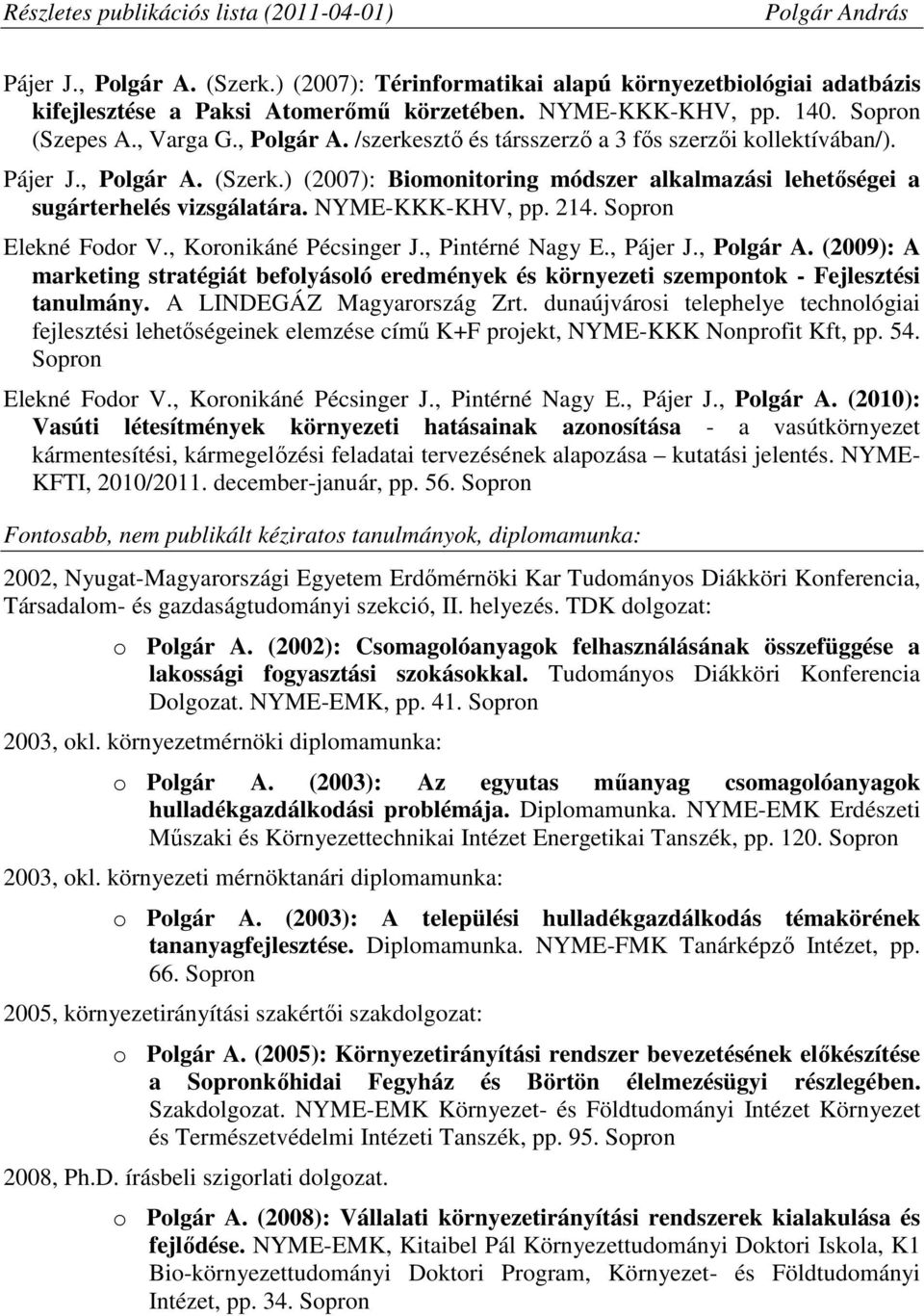 Részletes publikációs lista (2011-04-01) Polgár András

Pájer J., Polgár A. (Szerk.) (2007): Térinformatikai alapú környezetbiológiai adatbázis kifejlesztése a Paksi Atomerőmű körzetében. NYME-KKK-KHV, pp. 140. Sopron (Szepes A., Varga G., Polgár A. /szerkesztő és társszerző a 3 fős szerzői kollektívában/).

Pájer J., Polgár A. (Szerk.) (2007): Biomonitoring módszer alkalmazási lehetőségei a sugárterhelés vizsgálatára. NYME-KKK-KHV, pp. 214. Sopron

Elekné Fodor V., Koronikáné Pécsinger J., Pintérné Nagy E., Pájer J., Polgár A. (2009): A marketing stratégiát befolyásoló eredmények és környezeti szempontok - Fejlesztési tanulmány. A LINDEGÁZ Magyarország Zrt. dunaújvárosi telephelye technológiai fejlesztési lehetőségeinek elemzése című K+F projekt, NYME-KKK Nonprofit Kft, pp. 54. Sopron

Elekné Fodor V., Koronikáné Pécsinger J., Pintérné Nagy E., Pájer J., Polgár A. (2010): Vasúti létesítmények környezeti hatásainak azonosítása - a vasútkörnyezet kármentesítési, kármegelőzési feladatai tervezésének alapozása – kutatási jelentés. NYME-KFTI, 2010/2011. december-január, pp. 56. Sopron

Fontosabb, nem publikált kéziratos tanulmányok, diplomamunka:

2002, Nyugat-Magyarországi Egyetem Erdőmérnöki Kar Tudományos Diákköri Konferencia, Társadalom- és gazdaságtudományi szekció, II. helyezés. TDK dolgozat:

o Polgár A. (2002): Csomagolóanyagok felhasználásának összefüggése a lakossági fogyasztási szokásokkal. Tudományos Diákköri Konferencia Dolgozat. NYME-EMK, pp. 41. Sopron

2003, okl. környezetmérnöki diplomamunka:

o Polgár A. (2003): Az egyutas műanyag csomagolóanyagok hulladékgazdálkodási problémája. Diplomamunka. NYME-EMK Erdészeti Műszaki és Környezettechnikai Intézet Energetikai Tanszék, pp. 120. Sopron

2003, okl. környezeti mérnöktanári diplomamunka:

o Polgár A. (2003): A települési hulladékgazdálkodás témakörének tananyagfejlesztése. Diplomamunka. NYME-FMK Tanárképző Intézet, pp. 66. Sopron

2005, környezetirányítási szakértői szakdolgozat:

o Polgár A. (2005): Környezetirányítási rendszer bevezetésének előkészítése a Sopronkőhidai Fegyház és Börtön élelmezésügyi részlegében. Szakdolgozat. NYME-EMK Környezet- és Földtudományi Intézet Környezet és Természetvédelmi Intézeti Tanszék, pp. 95. Sopron

2008, Ph.D. írásbeli szigorlati dolgozat.

o Polgár A. (2008): Vállalati környezetirányítási rendszerek kialakulása és fejlődése. NYME-EMK, Kitaibel Pál Környezettudományi Doktori Iskola, K1 Bio-környezettudományi Doktori Program, Környezet- és Földtudományi Intézet, pp. 34. Sopron